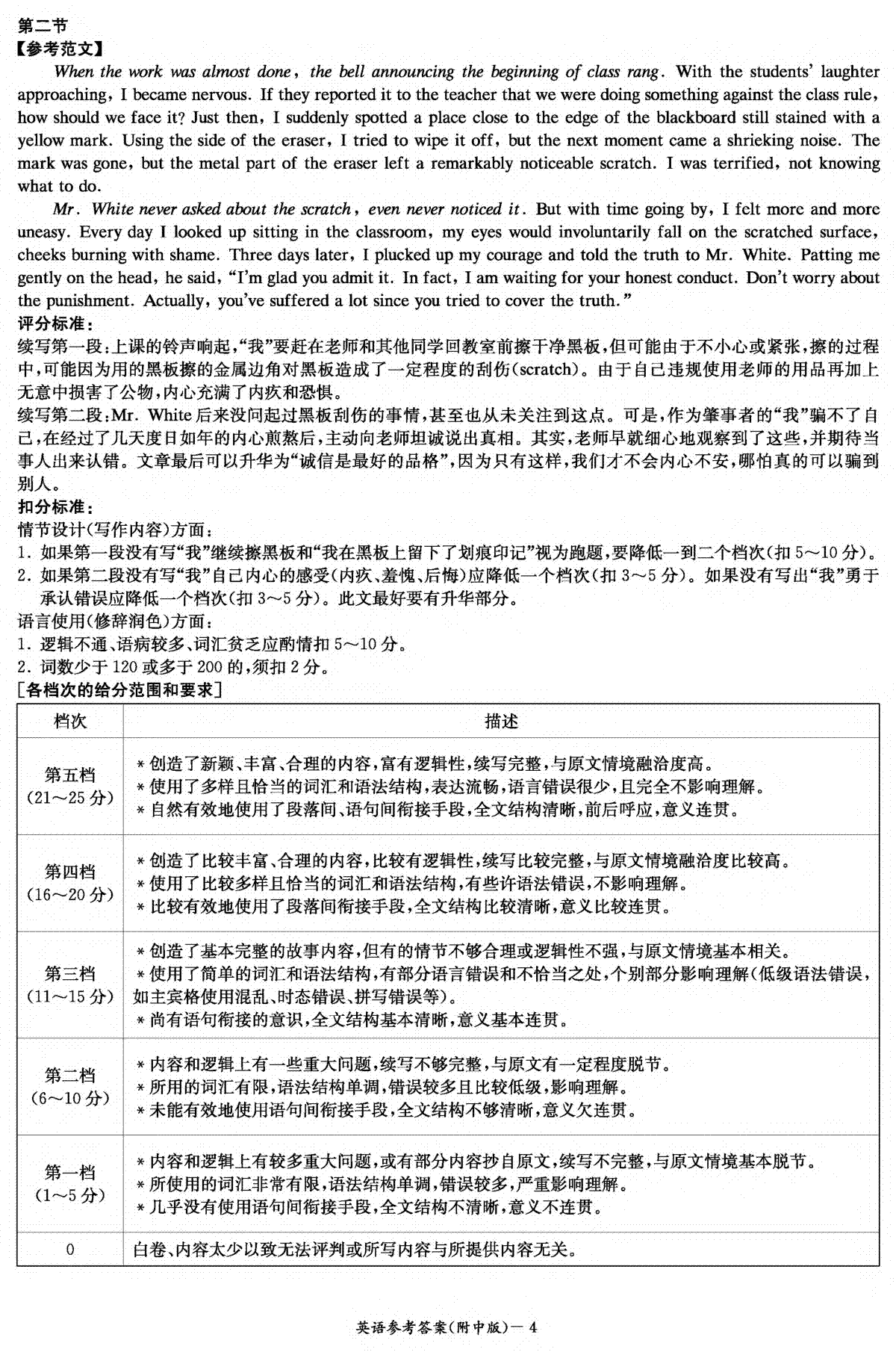 第二节
【参考范文】

When the work was almost done, the bell announcing the beginning of class rang. With the students' laughter approaching, I became nervous. If they reported it to the teacher that we were doing something against the class rule, how should we face it? Just then, I suddenly spotted a place close to the edge of the blackboard still stained with a yellow mark. Using the side of the eraser, I tried to wipe it off, but the next moment came a shrieking noise. The mark was gone, but the metal part of the eraser left a remarkably noticeable scratch. I was terrified, not knowing what to do.

Mr. White never asked about the scratch, even never noticed it. But with time going by, I felt more and more uneasy. Every day I looked up sitting in the classroom, my eyes would involuntarily fall on the scratched surface, cheeks burning with shame. Three days later, I plucked up my courage and told the truth to Mr. White. Patting me gently on the head, he said, "I'm glad you admit it. In fact, I am waiting for your honest conduct. Don't worry about the punishment. Actually, you've suffered a lot since you tried to cover the truth."

评分标准:
续写第一段:上课的铃声响起,"我"要赶在老师和其他同学回教室前擦干净黑板,但可能由于不小心或紧张,擦的过程中,可能因为用的黑板擦的金属边角对黑板造成了一定程度的刮伤(scratch)。由于自己违规使用老师的用品再加上无意中损害了公物,内心充满了内疚和恐惧。
续写第二段:Mr. White 后来没问起过黑板刮伤的事情,甚至也从未关注到这点。可是,作为肇事者的"我"骗不了自己,在经过了几天度日如年的内心煎熬后,主动向老师坦诚说出真相。其实,老师早就细心地观察到了这些,并期待当事人出来认错。文章最后可以升华为"诚信是最好的品格",因为只有这样,我们才不会内心不安,哪怕真的可以骗到别人。
扣分标准:
情节设计(写作内容)方面:
1. 如果第一段没有写"我"继续擦黑板和"我在黑板上留下了划痕印记"视为跑题,要降低一到二个档次(扣 5~10 分)。
2. 如果第二段没有写"我"自己内心的感受(内疚、羞愧、后悔)应降低一个档次(扣 3~5 分)。如果没有写出"我"勇于承认错误应降低一个档次(扣 3~5 分)。此文最好要有升华部分。
语言使用(修辞润色)方面:
1. 逻辑不通、语病较多、词汇贫乏应酌情扣 5~10 分。
2. 词数少于 120 或多于 200 的,须扣 2 分。
[各档次的给分范围和要求]

| 档次 | 描述 |
|---|---|
| 第五档 (21~25 分) | *创造了新颖、丰富、合理的内容,富有逻辑性,续写完整,与原文情境融洽度高。 *使用了多样且恰当的词汇和语法结构,表达流畅,语言错误很少,且完全不影响理解。 *自然有效地使用了段落间、语句间衔接手段,全文结构清晰,前后呼应,意义连贯。 |
| 第四档 (16~20 分) | *创造了比较丰富、合理的内容,比较有逻辑性,续写比较完整,与原文情境融洽度比较高。 *使用了比较多样且恰当的词汇和语法结构,有些许语法错误,不影响理解。 *比较有效地使用了段落间衔接手段,全文结构比较清晰,意义比较连贯。 |
| 第三档 (11~15 分) | *创造了基本完整的故事内容,但有的情节不够合理或逻辑性不强,与原文情境基本相关。 *使用了简单的词汇和语法结构,有部分语言错误和不恰当之处,个别部分影响理解(低级语法错误,如主宾格使用混乱、时态错误、拼写错误等)。 *尚有语句衔接的意识,全文结构基本清晰,意义基本连贯。 |
| 第二档 (6~10 分) | *内容和逻辑上有一些重大问题,续写不够完整,与原文有一定程度脱节。 *所用的词汇有限,语法结构单调,错误较多且比较低级,影响理解。 *未能有效地使用语句间衔接手段,全文结构不够清晰,意义欠连贯。 |
| 第一档 (1~5 分) | *内容和逻辑上有较多重大问题,或有部分内容抄自原文,续写不完整,与原文情境基本脱节。 *所使用的词汇非常有限,语法结构单调,错误较多,严重影响理解。 *几乎没有使用语句间衔接手段,全文结构不清晰,意义不连贯。 |
| 0 | 白卷、内容太少以致无法评判或所写内容与所提供内容无关。 |

英语参考答案(附中版)— 4